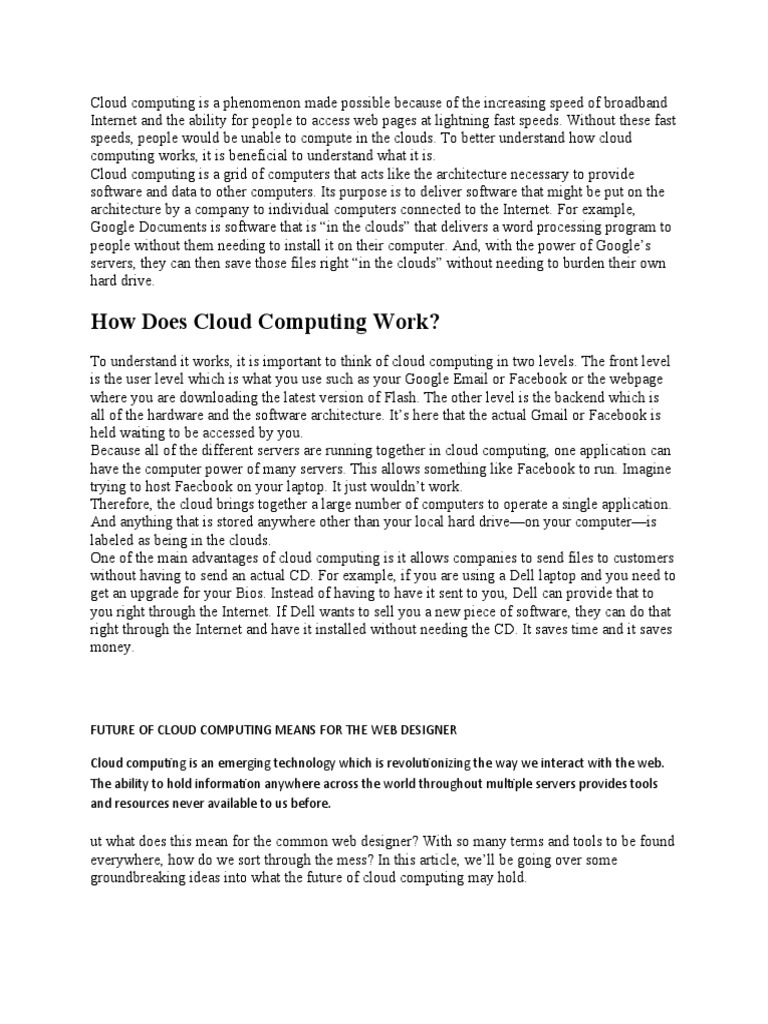 Cloud computing is a phenomenon made possible because of the increasing speed of broadband Internet and the ability for people to access web pages at lightning fast speeds. Without these fast speeds, people would be unable to compute in the clouds. To better understand how cloud computing works, it is beneficial to understand what it is.
Cloud computing is a grid of computers that acts like the architecture necessary to provide software and data to other computers. Its purpose is to deliver software that might be put on the architecture by a company to individual computers connected to the Internet. For example, Google Documents is software that is "in the clouds" that delivers a word processing program to people without them needing to install it on their computer. And, with the power of Google's servers, they can then save those files right "in the clouds" without needing to burden their own hard drive.

How Does Cloud Computing Work?

To understand it works, it is important to think of cloud computing in two levels. The front level is the user level which is what you use such as your Google Email or Facebook or the webpage where you are downloading the latest version of Flash. The other level is the backend which is all of the hardware and the software architecture. It's here that the actual Gmail or Facebook is held waiting to be accessed by you.
Because all of the different servers are running together in cloud computing, one application can have the computer power of many servers. This allows something like Facebook to run. Imagine trying to host Faecbook on your laptop. It just wouldn't work.
Therefore, the cloud brings together a large number of computers to operate a single application. And anything that is stored anywhere other than your local hard drive—on your computer—is labeled as being in the clouds.
One of the main advantages of cloud computing is it allows companies to send files to customers without having to send an actual CD. For example, if you are using a Dell laptop and you need to get an upgrade for your Bios. Instead of having to have it sent to you, Dell can provide that to you right through the Internet. If Dell wants to sell you a new piece of software, they can do that right through the Internet and have it installed without needing the CD. It saves time and it saves money.

FUTURE OF CLOUD COMPUTING MEANS FOR THE WEB DESIGNER

Cloud computing is an emerging technology which is revolutionizing the way we interact with the web. The ability to hold information anywhere across the world throughout multiple servers provides tools and resources never available to us before.

ut what does this mean for the common web designer? With so many terms and tools to be found everywhere, how do we sort through the mess? In this article, we'll be going over some groundbreaking ideas into what the future of cloud computing may hold.